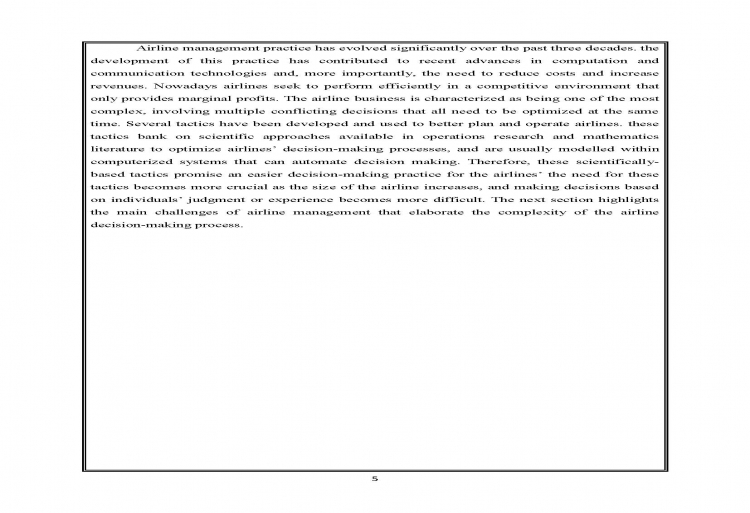 Airline management practice has evolved significantly over the past three decades. the development of this practice has contributed to recent advances in computation and communication technologies and, more importantly, the need to reduce costs and increase revenues. Nowadays airlines seek to perform efficiently in a competitive environment that only provides marginal profits. The airline business is characterized as being one of the most complex, involving multiple conflicting decisions that all need to be optimized at the same time. Several tactics have been developed and used to better plan and operate airlines. these tactics bank on scientific approaches available in operations research and mathematics literature to optimize airlines' decision-making processes, and are usually modelled within computerized systems that can automate decision making. Therefore, these scientifically-based tactics promise an easier decision-making practice for the airlines' the need for these tactics becomes more crucial as the size of the airline increases, and making decisions based on individuals' judgment or experience becomes more difficult. The next section highlights the main challenges of airline management that elaborate the complexity of the airline decision-making process.

5